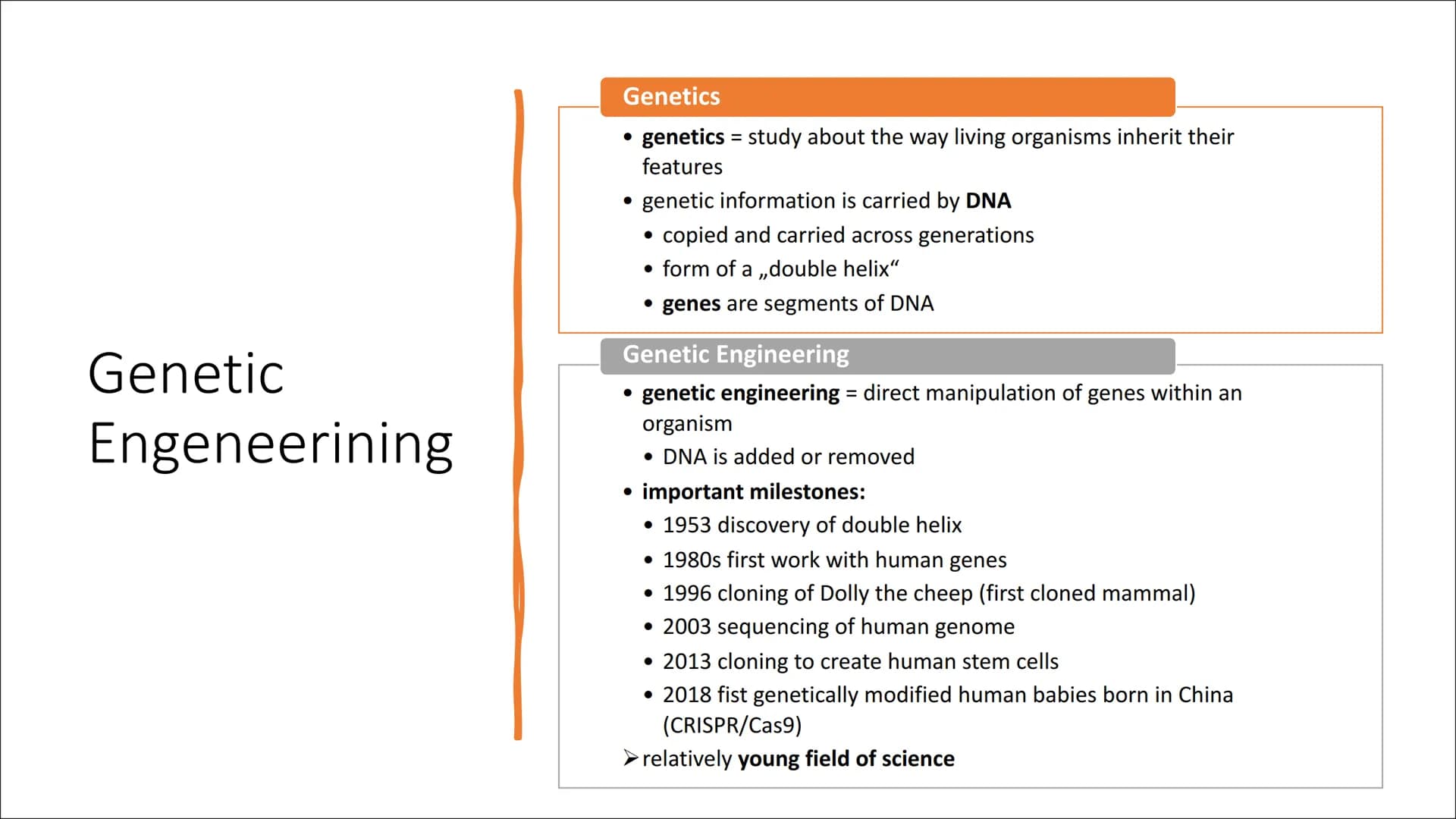 Genetic Engeneerining

Genetics

• genetics = study about the way living organisms inherit their features
• genetic information is carried by DNA
  • copied and carried across generations
  • form of a „double helix“
  • genes are segments of DNA

Genetic Engineering

• genetic engineering = direct manipulation of genes within an organism
  • DNA is added or removed
• important milestones:
  • 1953 discovery of double helix
  • 1980s first work with human genes
  • 1996 cloning of Dolly the cheep (first cloned mammal)
  • 2003 sequencing of human genome
  • 2013 cloning to create human stem cells
  • 2018 fist genetically modified human babies born in China (CRISPR/Cas9)
➢ relatively young field of science